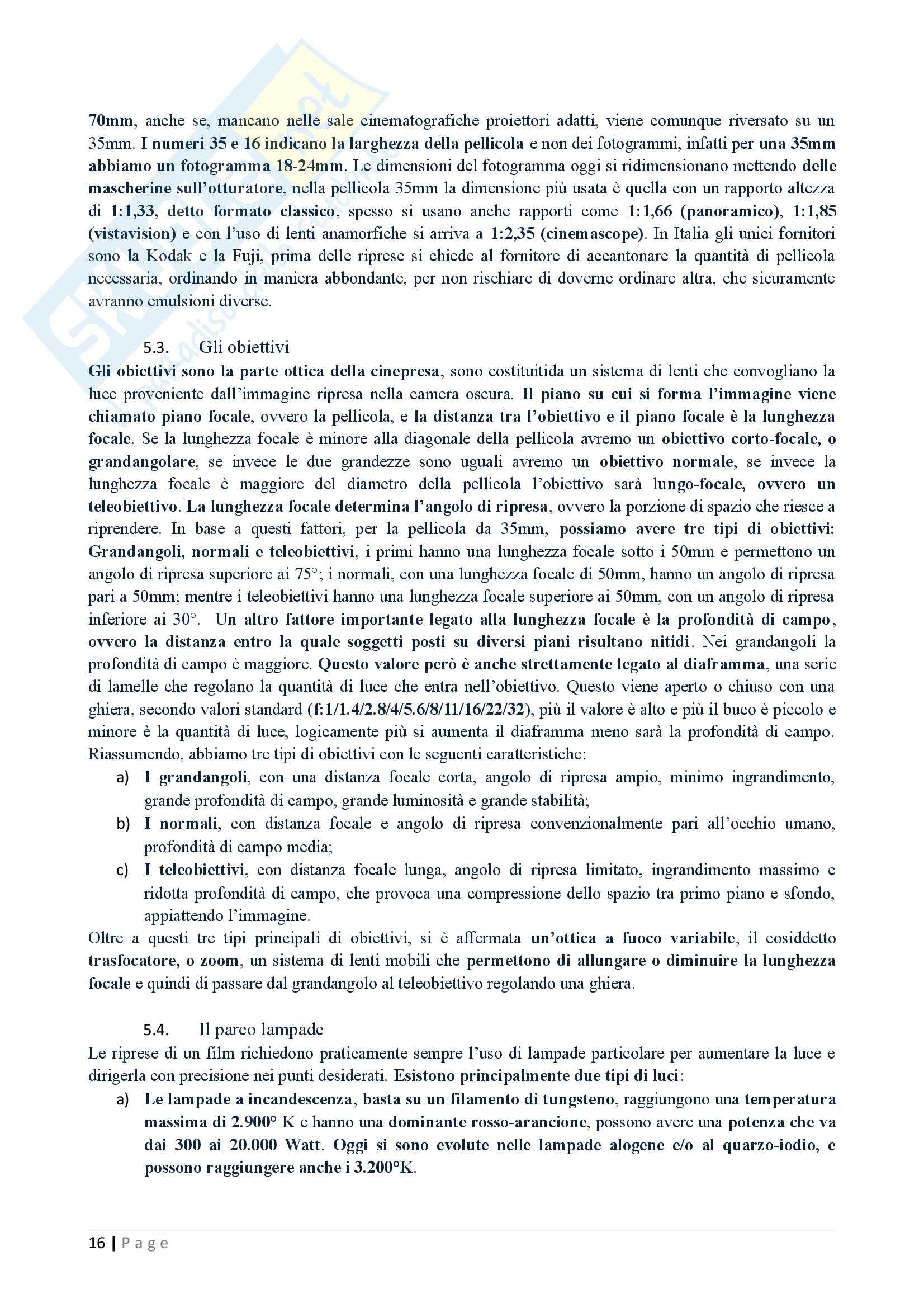 70mm, anche se, mancano nelle sale cinematografiche proiettori adatti, viene comunque riversato su un 35mm. I numeri 35 e 16 indicano la larghezza della pellicola e non dei fotogrammi, infatti per una 35mm abbiamo un fotogramma 18-24mm. Le dimensioni del fotogramma oggi si ridimensionano mettendo delle mascherine sull'otturatore, nella pellicola 35mm la dimensione più usata è quella con un rapporto altezza di 1:1,33, detto formato classico, spesso si usano anche rapporti come 1:1,66 (panoramico), 1:1,85 (vistavision) e con l'uso di lenti anamorfiche si arriva a 1:2,35 (cinemascope). In Italia gli unici fornitori sono la Kodak e la Fuji, prima delle riprese si chiede al fornitore di accantonare la quantità di pellicola necessaria, ordinando in maniera abbondante, per non rischiare di doverne ordinare altra, che sicuramente avranno emulsioni diverse.

5.3. Gli obiettivi

Gli obiettivi sono la parte ottica della cinepresa, sono costituitida un sistema di lenti che convogliano la luce proveniente dall'immagine ripresa nella camera oscura. Il piano su cui si forma l'immagine viene chiamato piano focale, ovvero la pellicola, e la distanza tra l'obiettivo e il piano focale è la lunghezza focale. Se la lunghezza focale è minore alla diagonale della pellicola avremo un obiettivo corto-focale, o grandangolare, se invece le due grandezze sono uguali avremo un obiettivo normale, se invece la lunghezza focale è maggiore del diametro della pellicola l'obiettivo sarà lungo-focale, ovvero un teleobiettivo. La lunghezza focale determina l'angolo di ripresa, ovvero la porzione di spazio che riesce a riprendere. In base a questi fattori, per la pellicola da 35mm, possiamo avere tre tipi di obiettivi: Grandangoli, normali e teleobiettivi, i primi hanno una lunghezza focale sotto i 50mm e permettono un angolo di ripresa superiore ai 75°; i normali, con una lunghezza focale di 50mm, hanno un angolo di ripresa pari a 50mm; mentre i teleobiettivi hanno una lunghezza focale superiore ai 50mm, con un angolo di ripresa inferiore ai 30°. Un altro fattore importante legato alla lunghezza focale è la profondità di campo, ovvero la distanza entro la quale soggetti posti su diversi piani risultano nitidi. Nei grandangoli la profondità di campo è maggiore. Questo valore però è anche strettamente legato al diaframma, una serie di lamelle che regolano la quantità di luce che entra nell'obiettivo. Questo viene aperto o chiuso con una ghiera, secondo valori standard (f:1/1.4/2.8/4/5.6/8/11/16/22/32), più il valore è alto e più il buco è piccolo e minore è la quantità di luce, logicamente più si aumenta il diaframma meno sarà la profondità di campo. Riassumendo, abbiamo tre tipi di obiettivi con le seguenti caratteristiche:
a) I grandangoli, con una distanza focale corta, angolo di ripresa ampio, minimo ingrandimento, grande profondità di campo, grande luminosità e grande stabilità;
b) I normali, con distanza focale e angolo di ripresa convenzionalmente pari all'occhio umano, profondità di campo media;
c) I teleobiettivi, con distanza focale lunga, angolo di ripresa limitato, ingrandimento massimo e ridotta profondità di campo, che provoca una compressione dello spazio tra primo piano e sfondo, appiattendo l'immagine.
Oltre a questi tre tipi principali di obiettivi, si è affermata un'ottica a fuoco variabile, il cosiddetto trasfocatore, o zoom, un sistema di lenti mobili che permettono di allungare o diminuire la lunghezza focale e quindi di passare dal grandangolo al teleobiettivo regolando una ghiera.

5.4. Il parco lampade

Le riprese di un film richiedono praticamente sempre l'uso di lampade particolare per aumentare la luce e dirigerla con precisione nei punti desiderati. Esistono principalmente due tipi di luci:
a) Le lampade a incandescenza, basta su un filamento di tungsteno, raggiungono una temperatura massima di 2.900° K e hanno una dominante rosso-arancione, possono avere una potenza che va dai 300 ai 20.000 Watt. Oggi si sono evolute nelle lampade alogene e/o al quarzo-iodio, e possono raggiungere anche i 3.200°K.

16 | Page